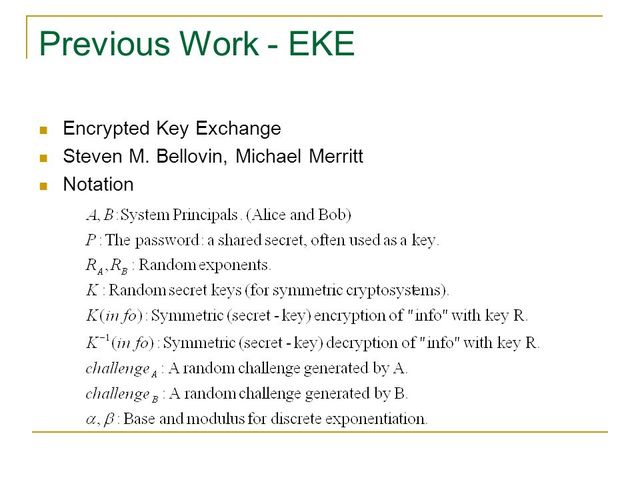 Previous Work - EKE

- Encrypted Key Exchange
- Steven M. Bellovin, Michael Merritt
- Notation

$A, B$: System Principals. (Alice and Bob)
$P$: The password: a shared secret, often used as a key.
$R_A, R_B$: Random exponents.
$K$: Random secret keys (for symmetric cryptosystems).
$K(info)$: Symmetric (secret - key) encryption of "info" with key R.
$K^{-1}(info)$: Symmetric (secret - key) decryption of "info" with key R.
$challenge_A$: A random challenge generated by A.
$challenge_B$: A random challenge generated by B.
$\alpha, \beta$: Base and modulus for discrete exponentiation.